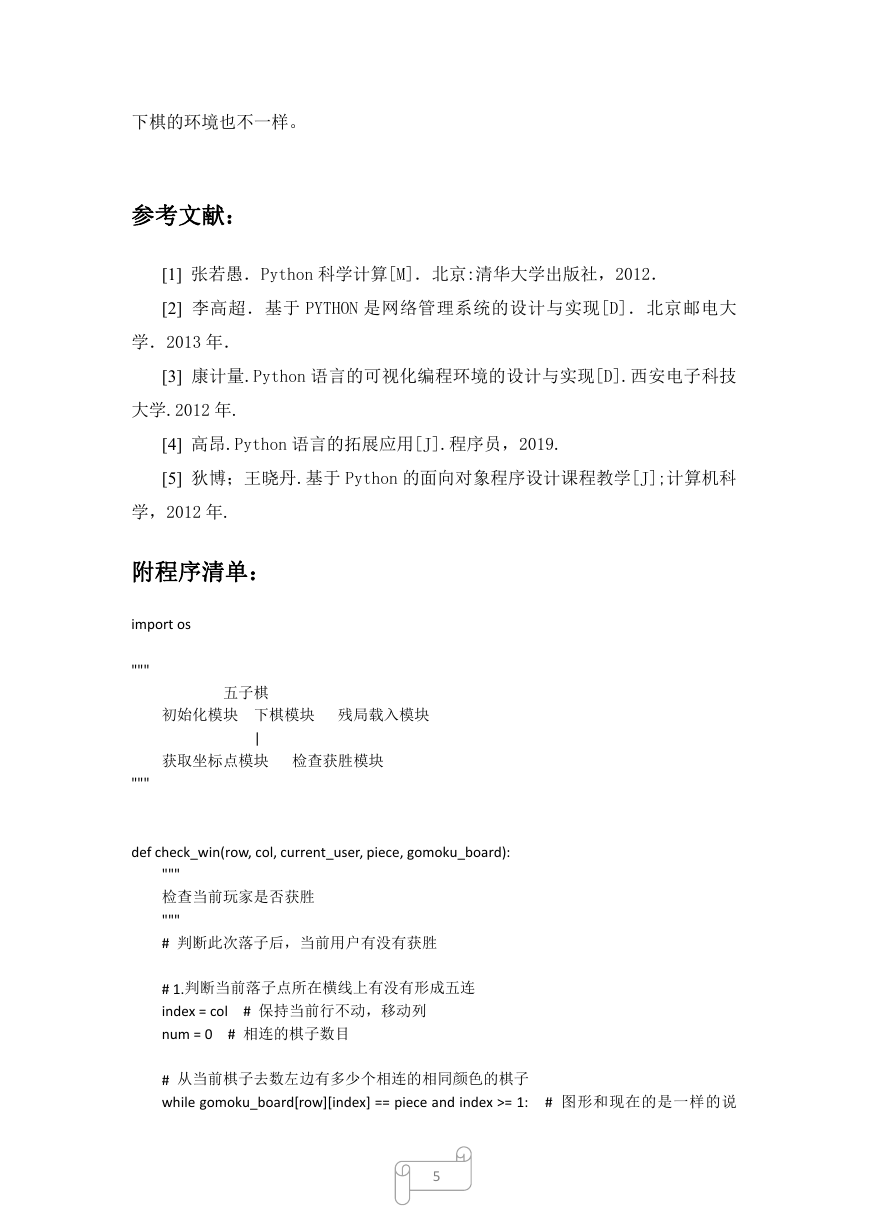 下棋的环境也不一样。

参考文献：

[1] 张若愚. Python 科学计算[M]. 北京:清华大学出版社，2012.

[2] 李高超. 基于 PYTHON 是网络管理系统的设计与实现[D]. 北京邮电大学. 2013 年.

[3] 康计量.Python 语言的可视化编程环境的设计与实现[D].西安电子科技大学.2012 年.

[4] 高昂.Python 语言的拓展应用[J].程序员，2019.

[5] 狄博；王晓丹.基于 Python 的面向对象程序设计课程教学[J];计算机科学，2012 年.

附程序清单：

import os

"""
五子棋
初始化模块 下棋模块 残局载入模块
|
获取坐标点模块 检查获胜模块
"""

def check_win(row, col, current_user, piece, gomoku_board):
"""
检查当前玩家是否获胜
"""
# 判断此次落子后，当前用户有没有获胜

# 1.判断当前落子点所在横线上有没有形成五连
index = col # 保持当前行不动，移动列
num = 0 # 相连的棋子数目

# 从当前棋子去数左边有多少个相连的相同颜色的棋子
while gomoku_board[row][index] == piece and index >= 1: # 图形和现在的是一样的说

5